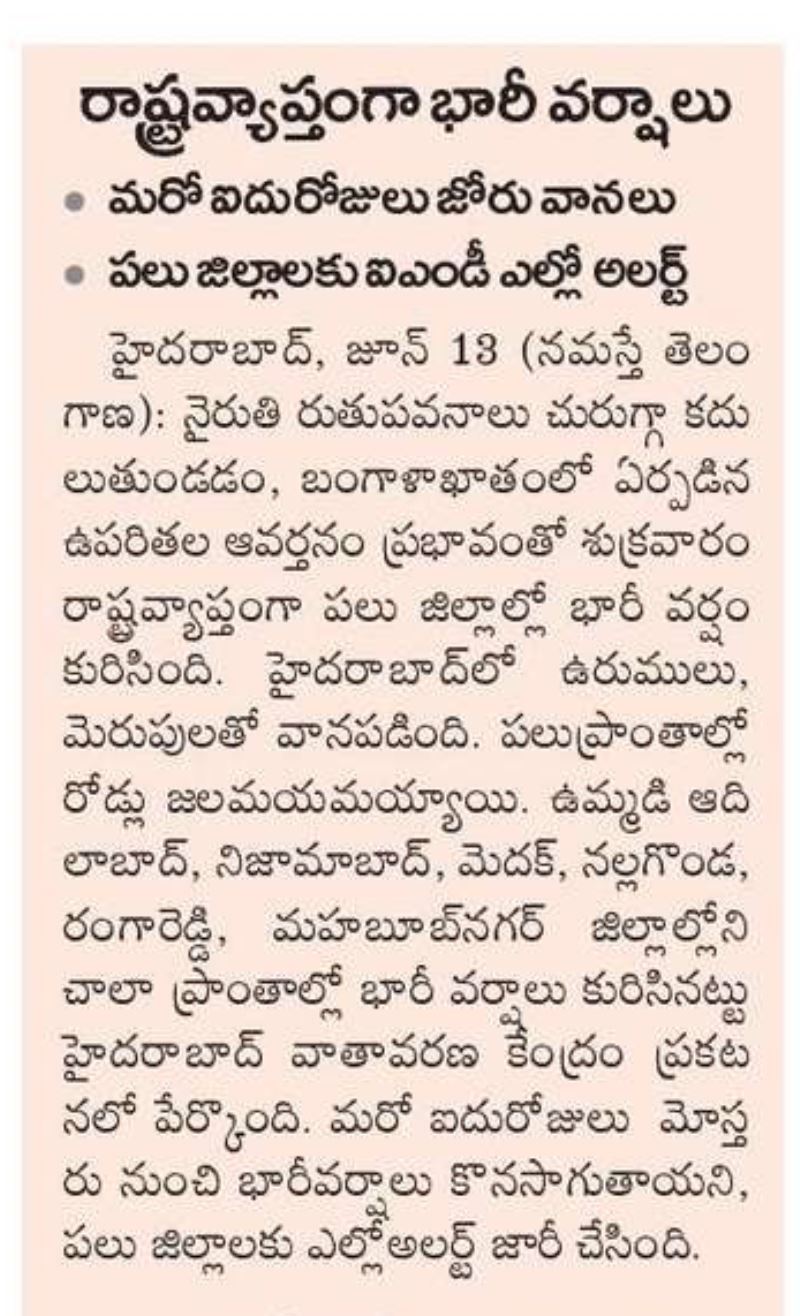 రాష్ట్రవ్యాప్తంగా భారీ వర్షాలు

• మరో ఐదురోజులు జోరు వానలు
• పలు జిల్లాలకు ఐఎండీ ఎల్లో అలర్ట్

హైదరాబాద్, జూన్ 13 (నమస్తే తెలంగాణ): నైరుతి రుతుపవనాలు చురుగ్గా కదులుతుండడం, బంగాళాఖాతంలో ఏర్పడిన ఉపరితల ఆవర్తనం ప్రభావంతో శుక్రవారం రాష్ట్రవ్యాప్తంగా పలు జిల్లాల్లో భారీ వర్షం కురిసింది. హైదరాబాద్‌లో ఉరుములు, మెరుపులతో వానపడింది. పలుప్రాంతాల్లో రోడ్లు జలమయమయ్యాయి. ఉమ్మడి ఆదిలాబాద్, నిజామాబాద్, మెదక్, నల్లగొండ, రంగారెడ్డి, మహబూబ్‌నగర్ జిల్లాల్లోని చాలా ప్రాంతాల్లో భారీ వర్షాలు కురిసినట్టు హైదరాబాద్ వాతావరణ కేంద్రం ప్రకటనలో పేర్కొంది. మరో ఐదురోజులు మోస్తరు నుంచి భారీవర్షాలు కొనసాగుతాయని, పలు జిల్లాలకు ఎల్లోఅలర్ట్ జారీ చేసింది.